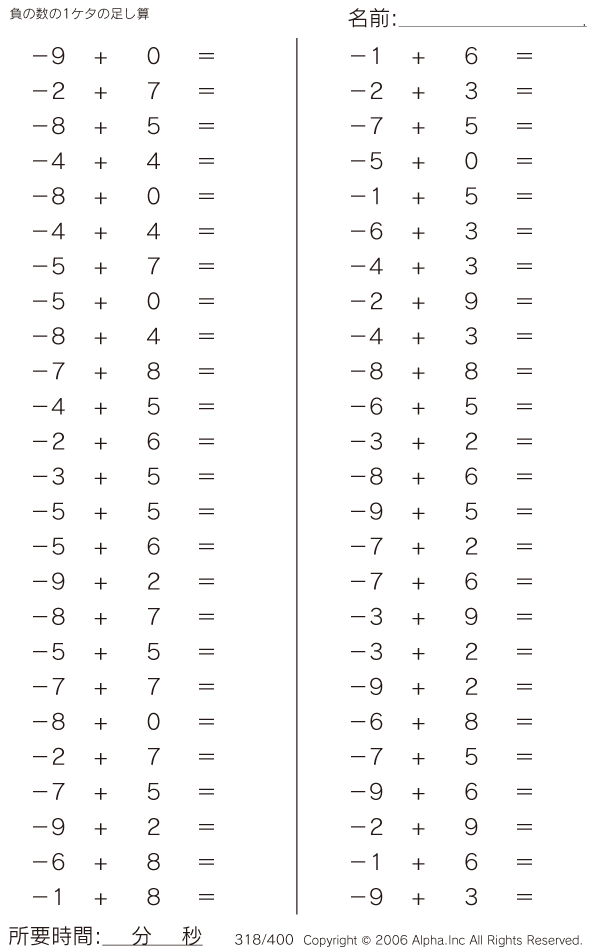 負の数の1ケタの足し算

名前:

$-9 + 0 =$
$-2 + 7 =$
$-8 + 5 =$
$-4 + 4 =$
$-8 + 0 =$
$-4 + 4 =$
$-5 + 7 =$
$-5 + 0 =$
$-8 + 4 =$
$-7 + 8 =$
$-4 + 5 =$
$-2 + 6 =$
$-3 + 5 =$
$-5 + 5 =$
$-5 + 6 =$
$-9 + 2 =$
$-8 + 7 =$
$-5 + 5 =$
$-7 + 7 =$
$-8 + 0 =$
$-2 + 7 =$
$-7 + 5 =$
$-9 + 2 =$
$-6 + 8 =$
$-1 + 8 =$

$-1 + 6 =$
$-2 + 3 =$
$-7 + 5 =$
$-5 + 0 =$
$-1 + 5 =$
$-6 + 3 =$
$-4 + 3 =$
$-2 + 9 =$
$-4 + 3 =$
$-8 + 8 =$
$-6 + 5 =$
$-3 + 2 =$
$-8 + 6 =$
$-9 + 5 =$
$-7 + 2 =$
$-7 + 6 =$
$-3 + 9 =$
$-3 + 2 =$
$-9 + 2 =$
$-6 + 8 =$
$-7 + 5 =$
$-9 + 6 =$
$-2 + 9 =$
$-1 + 6 =$
$-9 + 3 =$

所要時間: 分 秒

318/400 Copyright © 2006 Alpha.Inc All Rights Reserved.